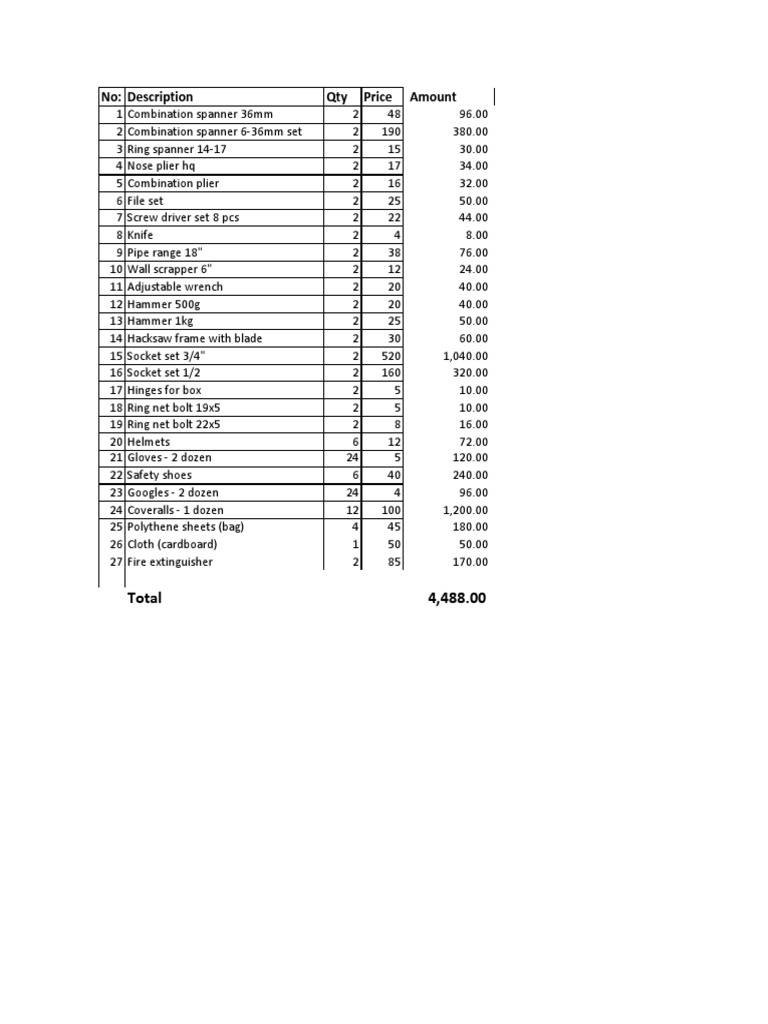 | No: | Description | Qty | Price | Amount |
|---|---|---|---|---|
| 1 | Combination spanner 36mm | 2 | 48 | 96.00 |
| 2 | Combination spanner 6-36mm set | 2 | 190 | 380.00 |
| 3 | Ring spanner 14-17 | 2 | 15 | 30.00 |
| 4 | Nose plier hq | 2 | 17 | 34.00 |
| 5 | Combination plier | 2 | 16 | 32.00 |
| 6 | File set | 2 | 25 | 50.00 |
| 7 | Screw driver set 8 pcs | 2 | 22 | 44.00 |
| 8 | Knife | 2 | 4 | 8.00 |
| 9 | Pipe range 18" | 2 | 38 | 76.00 |
| 10 | Wall scrapper 6" | 2 | 12 | 24.00 |
| 11 | Adjustable wrench | 2 | 20 | 40.00 |
| 12 | Hammer 500g | 2 | 20 | 40.00 |
| 13 | Hammer 1kg | 2 | 25 | 50.00 |
| 14 | Hacksaw frame with blade | 2 | 30 | 60.00 |
| 15 | Socket set 3/4" | 2 | 520 | 1,040.00 |
| 16 | Socket set 1/2 | 2 | 160 | 320.00 |
| 17 | Hinges for box | 2 | 5 | 10.00 |
| 18 | Ring net bolt 19x5 | 2 | 5 | 10.00 |
| 19 | Ring net bolt 22x5 | 2 | 8 | 16.00 |
| 20 | Helmets | 6 | 12 | 72.00 |
| 21 | Gloves - 2 dozen | 24 | 5 | 120.00 |
| 22 | Safety shoes | 6 | 40 | 240.00 |
| 23 | Googles - 2 dozen | 24 | 4 | 96.00 |
| 24 | Coveralls - 1 dozen | 12 | 100 | 1,200.00 |
| 25 | Polythene sheets (bag) | 4 | 45 | 180.00 |
| 26 | Cloth (cardboard) | 1 | 50 | 50.00 |
| 27 | Fire extinguisher | 2 | 85 | 170.00 |
| | Total | | | 4,488.00 |